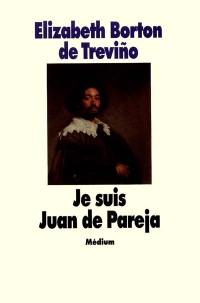 Elizabeth Borton de Treviño

Je suis Juan de Pareja

Médium